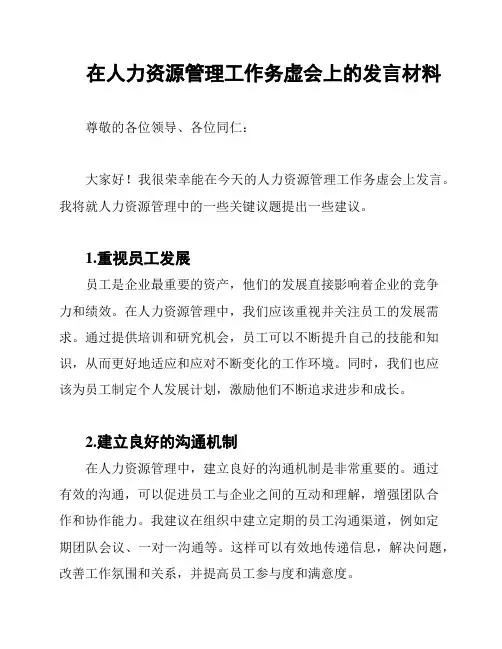 在人力资源管理工作务虚会上的发言材料

尊敬的各位领导、各位同仁：

大家好！我很荣幸能在今天的人力资源管理工作务虚会上发言。我将就人力资源管理中的一些关键议题提出一些建议。

1.重视员工发展

员工是企业最重要的资产，他们的发展直接影响着企业的竞争力和绩效。在人力资源管理中，我们应该重视并关注员工的发展需求。通过提供培训和研究机会，员工可以不断提升自己的技能和知识，从而更好地适应和应对不断变化的工作环境。同时，我们也应该为员工制定个人发展计划，激励他们不断追求进步和成长。

2.建立良好的沟通机制

在人力资源管理中，建立良好的沟通机制是非常重要的。通过有效的沟通，可以促进员工与企业之间的互动和理解，增强团队合作和协作能力。我建议在组织中建立定期的员工沟通渠道，例如定期团队会议、一对一沟通等。这样可以有效地传递信息，解决问题，改善工作氛围和关系，并提高员工参与度和满意度。